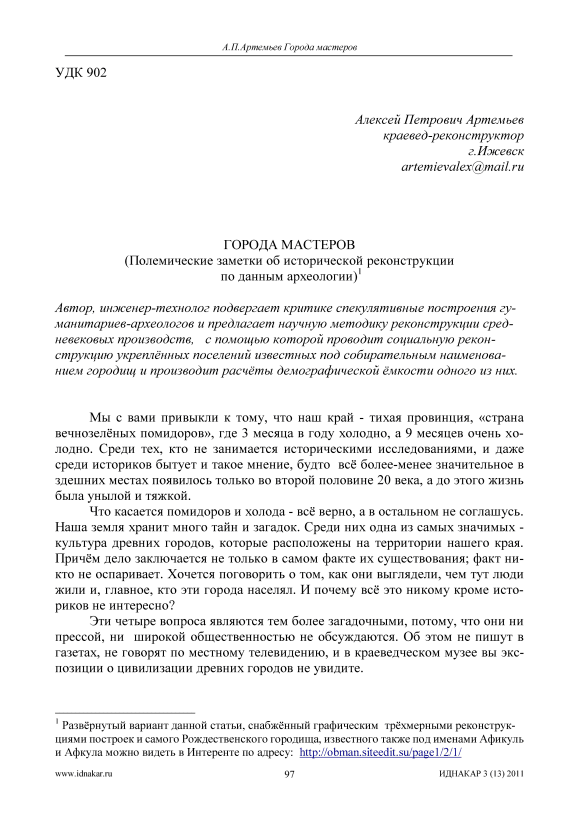 А.П.Артемьев Города мастеров

УДК 902

Алексей Петрович Артемьев
краевед-реконструктор
г.Ижевск
artemievalex@mail.ru

ГОРОДА МАСТЕРОВ
(Полемические заметки об исторической реконструкции
по данным археологии)$^1$

Автор, инженер-технолог подвергает критике спекулятивные построения гуманитариев-археологов и предлагает научную методику реконструкции средневековых производств, с помощью которой проводит социальную реконструкцию укреплённых поселений известных под собирательным наименованием городищ и производит расчёты демографической ёмкости одного из них.

Мы с вами привыкли к тому, что наш край - тихая провинция, «страна вечнозелёных помидоров», где 3 месяца в году холодно, а 9 месяцев очень холодно. Среди тех, кто не занимается историческими исследованиями, и даже среди историков бытует и такое мнение, будто всё более-менее значительное в здешних местах появилось только во второй половине 20 века, а до этого жизнь была унылой и тяжкой.

Что касается помидоров и холода - всё верно, а в остальном не соглашусь. Наша земля хранит много тайн и загадок. Среди них одна из самых значимых - культура древних городов, которые расположены на территории нашего края. Причём дело заключается не только в самом факте их существования; факт никто не оспаривает. Хочется поговорить о том, как они выглядели, чем тут люди жили и, главное, кто эти города населял. И почему всё это никому кроме историков не интересно?

Эти четыре вопроса являются тем более загадочными, потому, что они ни прессой, ни широкой общественностью не обсуждаются. Об этом не пишут в газетах, не говорят по местному телевидению, и в краеведческом музее вы экспозиции о цивилизации древних городов не увидите.

$^1$ Развёрнутый вариант данной статьи, снабжённый графическим трёхмерными реконструкциями построек и самого Рождественского городища, известного также под именами Афикуль и Афкула можно видеть в Интеренте по адресу: http://obman.siteedit.su/page1/2/1/

www.idnakar.ru 97 ИДНАКАР 3 (13) 2011